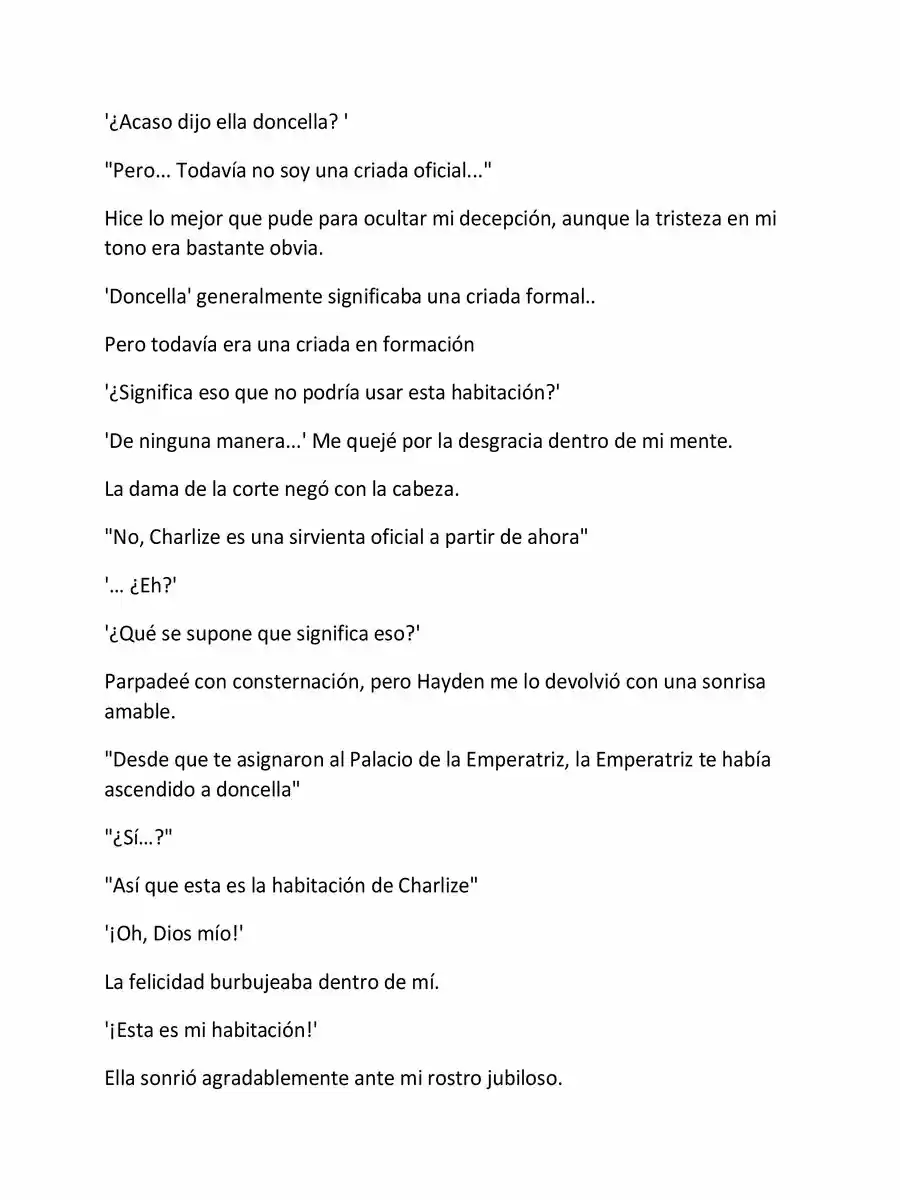 '¿Acaso dijo ella doncella? '

"Pero... Todavía no soy una criada oficial..."

Hice lo mejor que pude para ocultar mi decepción, aunque la tristeza en mi tono era bastante obvia.

'Doncella' generalmente significaba una criada formal..

Pero todavía era una criada en formación

'¿Significa eso que no podría usar esta habitación?'

'De ninguna manera...' Me quejé por la desgracia dentro de mi mente.

La dama de la corte negó con la cabeza.

"No, Charlize es una sirvienta oficial a partir de ahora"

'... ¿Eh?'

'¿Qué se supone que significa eso?'

Parpadeé con consternación, pero Hayden me lo devolvió con una sonrisa amable.

"Desde que te asignaron al Palacio de la Emperatriz, la Emperatriz te había ascendido a doncella"

"¿Sí...?"

"Así que esta es la habitación de Charlize"

'¡Oh, Dios mío!'

La felicidad burbujeaba dentro de mí.

'¡Esta es mi habitación!'

Ella sonrió agradablemente ante mi rostro jubiloso.